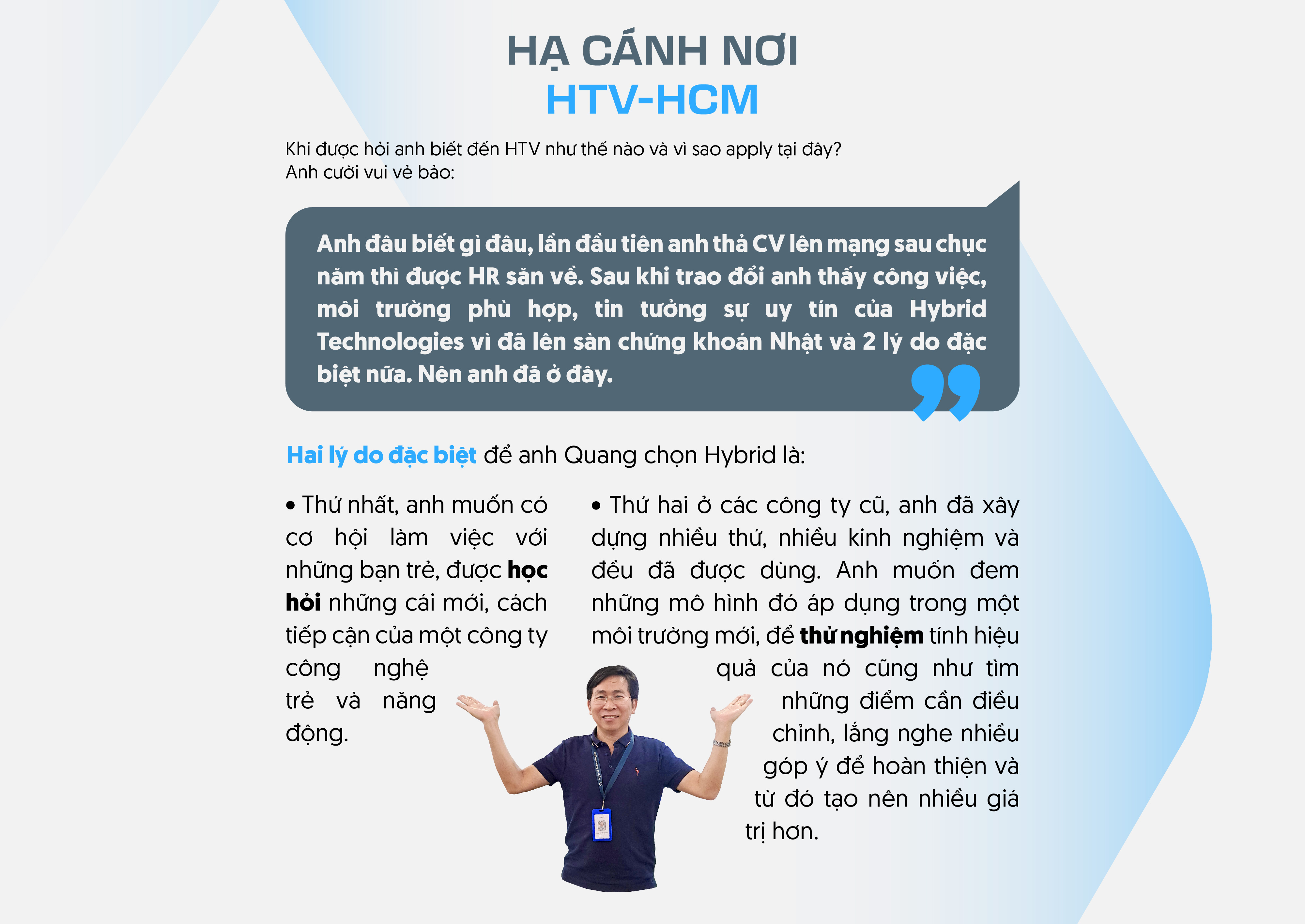 HẠ CÁNH NƠI
HTV-HCM

Khi được hỏi anh biết đến HTV như thế nào và vì sao apply tại đây?
Anh cười vui vẻ bảo:

Anh đâu biết gì đâu, lần đầu tiên anh thả CV lên mạng sau chục năm thì được HR săn về. Sau khi trao đổi anh thấy công việc, môi trường phù hợp, tin tưởng sự uy tín của Hybrid Technologies vì đã lên sàn chứng khoán Nhật và 2 lý do đặc biệt nữa. Nên anh đã ở đây.

Hai lý do đặc biệt để anh Quang chọn Hybrid là:

• Thứ nhất, anh muốn có cơ hội làm việc với những bạn trẻ, được học hỏi những cái mới, cách tiếp cận của một công ty công nghệ trẻ và năng động.

• Thứ hai ở các công ty cũ, anh đã xây dựng nhiều thứ, nhiều kinh nghiệm và đều đã được dùng. Anh muốn đem những mô hình đó áp dụng trong một môi trường mới, để thử nghiệm tính hiệu quả của nó cũng như tìm những điểm cần điều chỉnh, lắng nghe nhiều góp ý để hoàn thiện và từ đó tạo nên nhiều giá trị hơn.